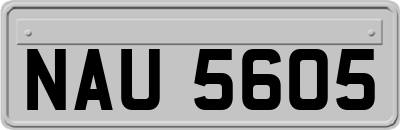 NAU 5605